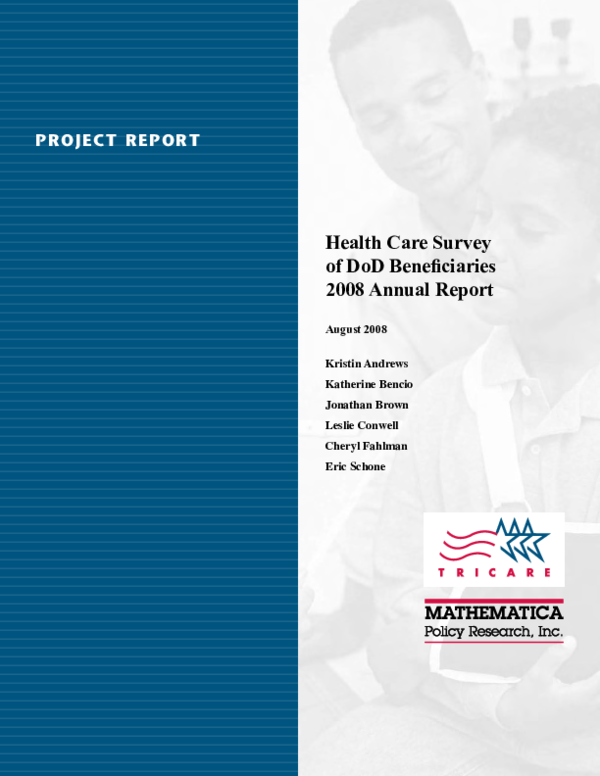 PROJECT REPORT

Health Care Survey of DoD Beneficiaries 2008 Annual Report

August 2008

Kristin Andrews
Katherine Bencio
Jonathan Brown
Leslie Conwell
Cheryl Fahlman
Eric Schone

TRICARE

MATHEMATICA
Policy Research, Inc.